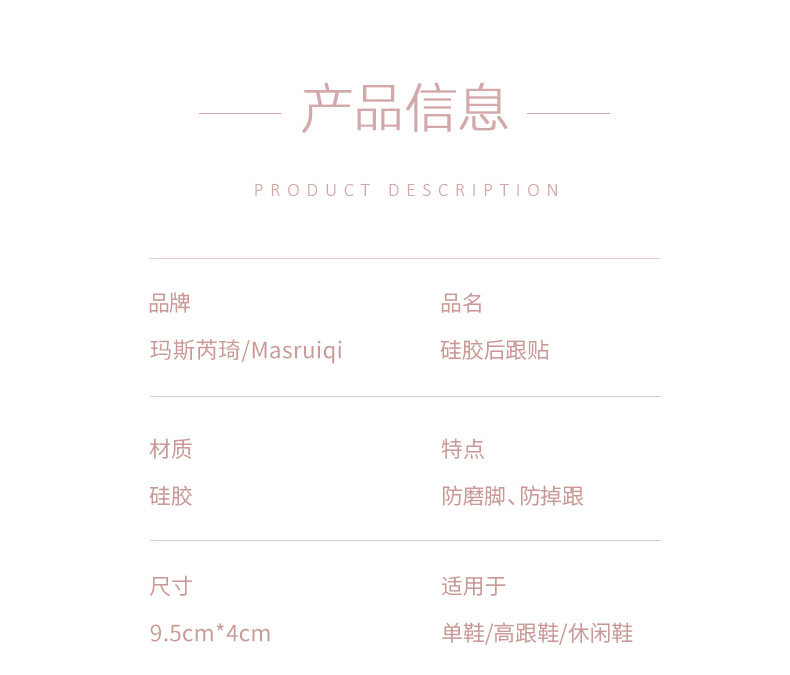 产品信息

PRODUCT DESCRIPTION

品牌
玛斯芮琦/Masruiqi

品名
硅胶后跟贴

材质
硅胶

特点
防磨脚、防掉跟

尺寸
9.5cm*4cm

适用于
单鞋/高跟鞋/休闲鞋